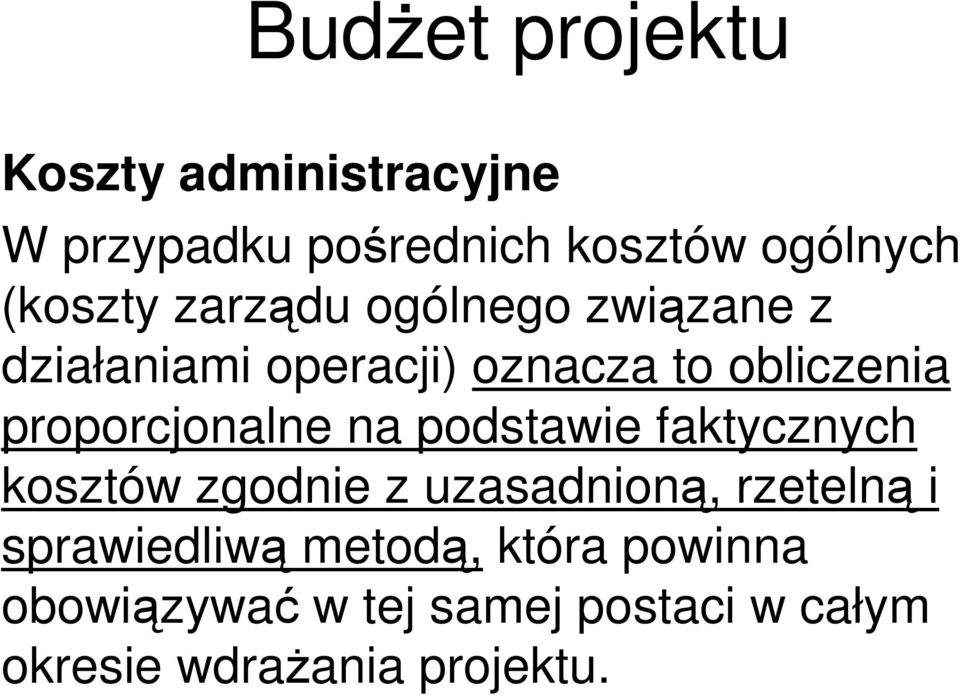 Budżet projektu

Koszty administracyjne

W przypadku pośrednich kosztów ogólnych (koszty zarządu ogólnego związane z działaniami operacji) oznacza to obliczenia proporcjonalne na podstawie faktycznych kosztów zgodnie z uzasadnioną, rzetelną i sprawiedliwą metodą, która powinna obowiązywać w tej samej postaci w całym okresie wdrażania projektu.